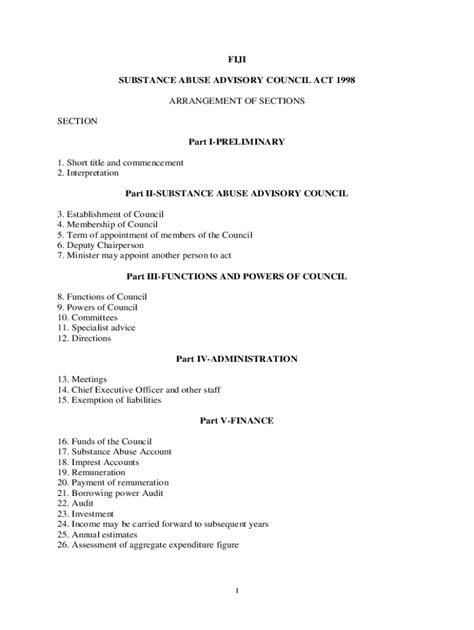 FIJI

SUBSTANCE ABUSE ADVISORY COUNCIL ACT 1998

ARRANGEMENT OF SECTIONS

SECTION

Part I-PRELIMINARY

1. Short title and commencement
2. Interpretation

Part II-SUBSTANCE ABUSE ADVISORY COUNCIL

3. Establishment of Council
4. Membership of Council
5. Term of appointment of members of the Council
6. Deputy Chairperson
7. Minister may appoint another person to act

Part III-FUNCTIONS AND POWERS OF COUNCIL

8. Functions of Council
9. Powers of Council
10. Committees
11. Specialist advice
12. Directions

Part IV-ADMINISTRATION

13. Meetings
14. Chief Executive Officer and other staff
15. Exemption of liabilities

Part V-FINANCE

16. Funds of the Council
17. Substance Abuse Account
18. Imprest Accounts
19. Remuneration
20. Payment of remuneration
21. Borrowing power Audit
22. Audit
23. Investment
24. Income may be carried forward to subsequent years
25. Annual estimates
26. Assessment of aggregate expenditure figure

1